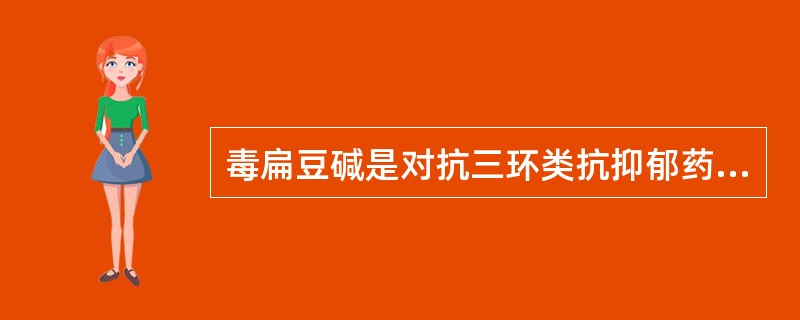 毒扁豆碱是对抗三环类抗抑郁药...